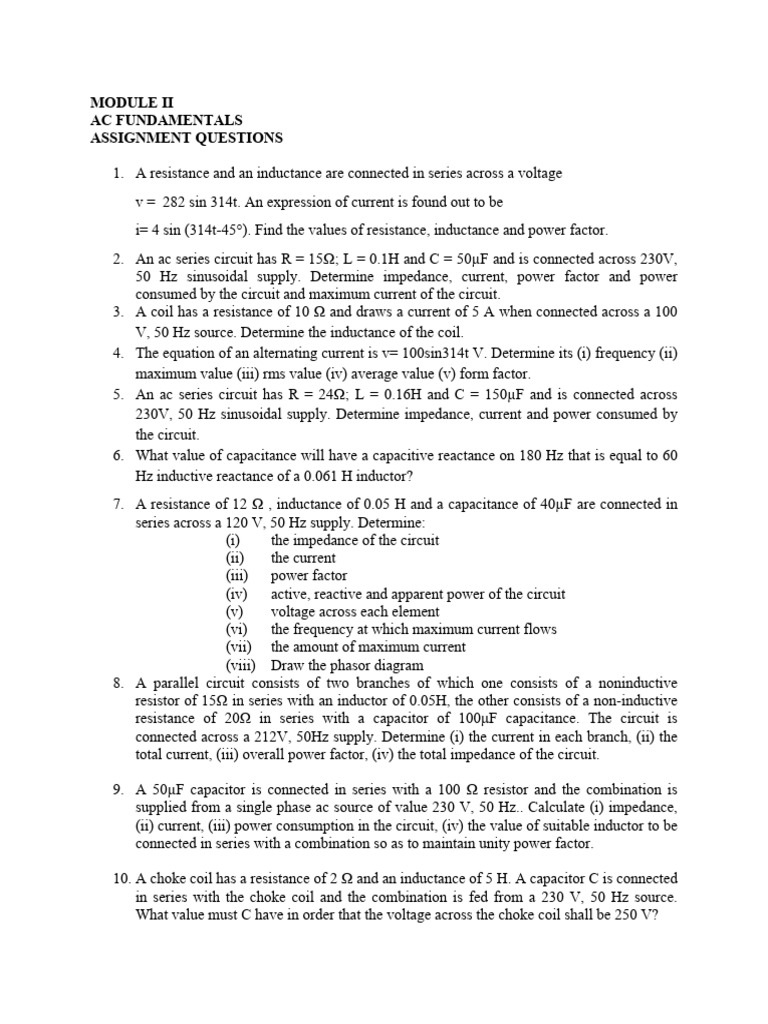 MODULE II
AC FUNDAMENTALS
ASSIGNMENT QUESTIONS

1. A resistance and an inductance are connected in series across a voltage

v = 282 sin 314t. An expression of current is found out to be

i= 4 sin (314t-45°). Find the values of resistance, inductance and power factor.

2. An ac series circuit has R = 15Ω; L = 0.1H and C = 50μF and is connected across 230V, 50 Hz sinusoidal supply. Determine impedance, current, power factor and power consumed by the circuit and maximum current of the circuit.

3. A coil has a resistance of 10 Ω and draws a current of 5 A when connected across a 100 V, 50 Hz source. Determine the inductance of the coil.

4. The equation of an alternating current is v= 100sin314t V. Determine its (i) frequency (ii) maximum value (iii) rms value (iv) average value (v) form factor.

5. An ac series circuit has R = 24Ω; L = 0.16H and C = 150μF and is connected across 230V, 50 Hz sinusoidal supply. Determine impedance, current and power consumed by the circuit.

6. What value of capacitance will have a capacitive reactance on 180 Hz that is equal to 60 Hz inductive reactance of a 0.061 H inductor?

7. A resistance of 12 Ω , inductance of 0.05 H and a capacitance of 40μF are connected in series across a 120 V, 50 Hz supply. Determine:
(i) the impedance of the circuit
(ii) the current
(iii) power factor
(iv) active, reactive and apparent power of the circuit
(v) voltage across each element
(vi) the frequency at which maximum current flows
(vii) the amount of maximum current
(viii) Draw the phasor diagram

8. A parallel circuit consists of two branches of which one consists of a noninductive resistor of 15Ω in series with an inductor of 0.05H, the other consists of a non-inductive resistance of 20Ω in series with a capacitor of 100μF capacitance. The circuit is connected across a 212V, 50Hz supply. Determine (i) the current in each branch, (ii) the total current, (iii) overall power factor, (iv) the total impedance of the circuit.

9. A 50μF capacitor is connected in series with a 100 Ω resistor and the combination is supplied from a single phase ac source of value 230 V, 50 Hz.. Calculate (i) impedance, (ii) current, (iii) power consumption in the circuit, (iv) the value of suitable inductor to be connected in series with a combination so as to maintain unity power factor.

10. A choke coil has a resistance of 2 Ω and an inductance of 5 H. A capacitor C is connected in series with the choke coil and the combination is fed from a 230 V, 50 Hz source. What value must C have in order that the voltage across the choke coil shall be 250 V?